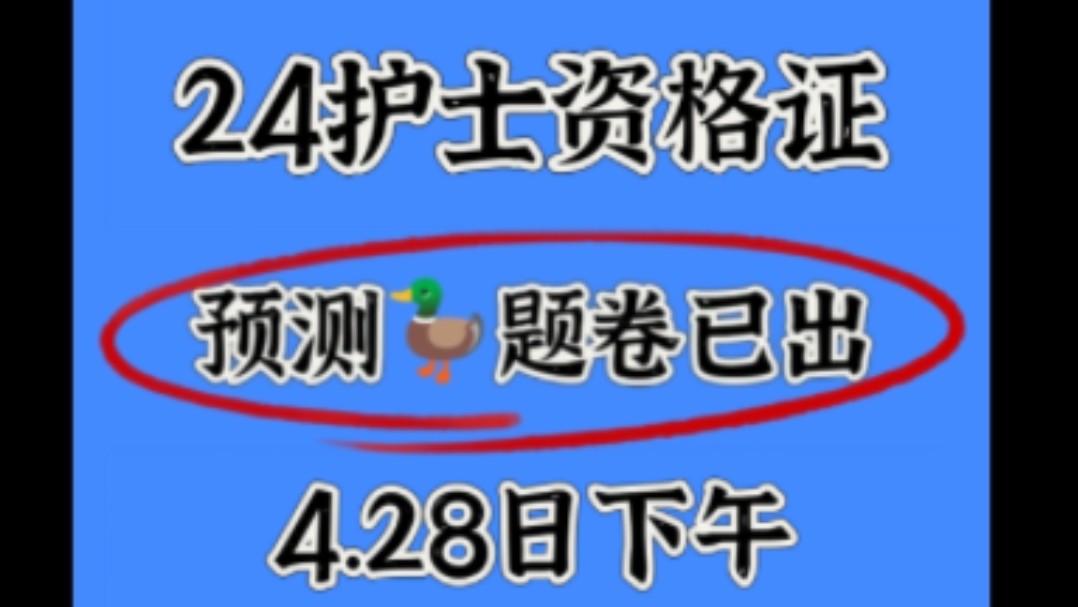 24护士资格证

预测🦆题卷已出

4.28日下午